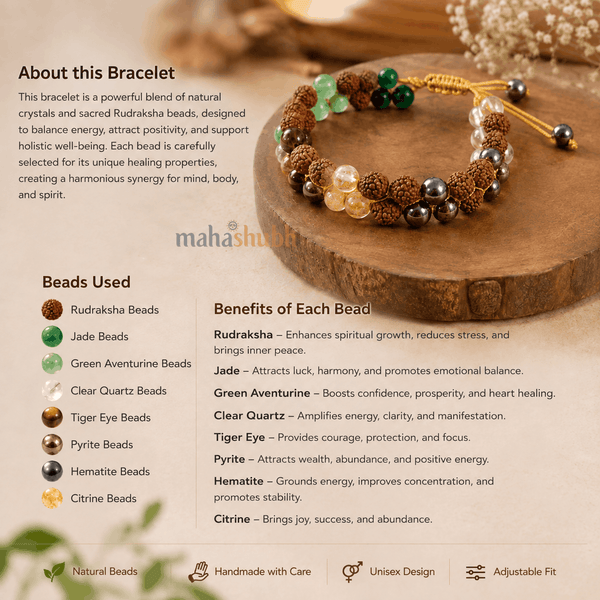 About this Bracelet

This bracelet is a powerful blend of natural crystals and sacred Rudraksha beads, designed to balance energy, attract positivity, and support holistic well-being. Each bead is carefully selected for its unique healing properties, creating a harmonious synergy for mind, body, and spirit.

mahashubh

Beads Used

Rudraksha Beads
Jade Beads
Green Aventurine Beads
Clear Quartz Beads
Tiger Eye Beads
Pyrite Beads
Hematite Beads
Citrine Beads

Benefits of Each Bead

Rudraksha – Enhances spiritual growth, reduces stress, and brings inner peace.

Jade – Attracts luck, harmony, and promotes emotional balance.

Green Aventurine – Boosts confidence, prosperity, and heart healing.

Clear Quartz – Amplifies energy, clarity, and manifestation.

Tiger Eye – Provides courage, protection, and focus.

Pyrite – Attracts wealth, abundance, and positive energy.

Hematite – Grounds energy, improves concentration, and promotes stability.

Citrine – Brings joy, success, and abundance.

Natural Beads
Handmade with Care
Unisex Design
Adjustable Fit